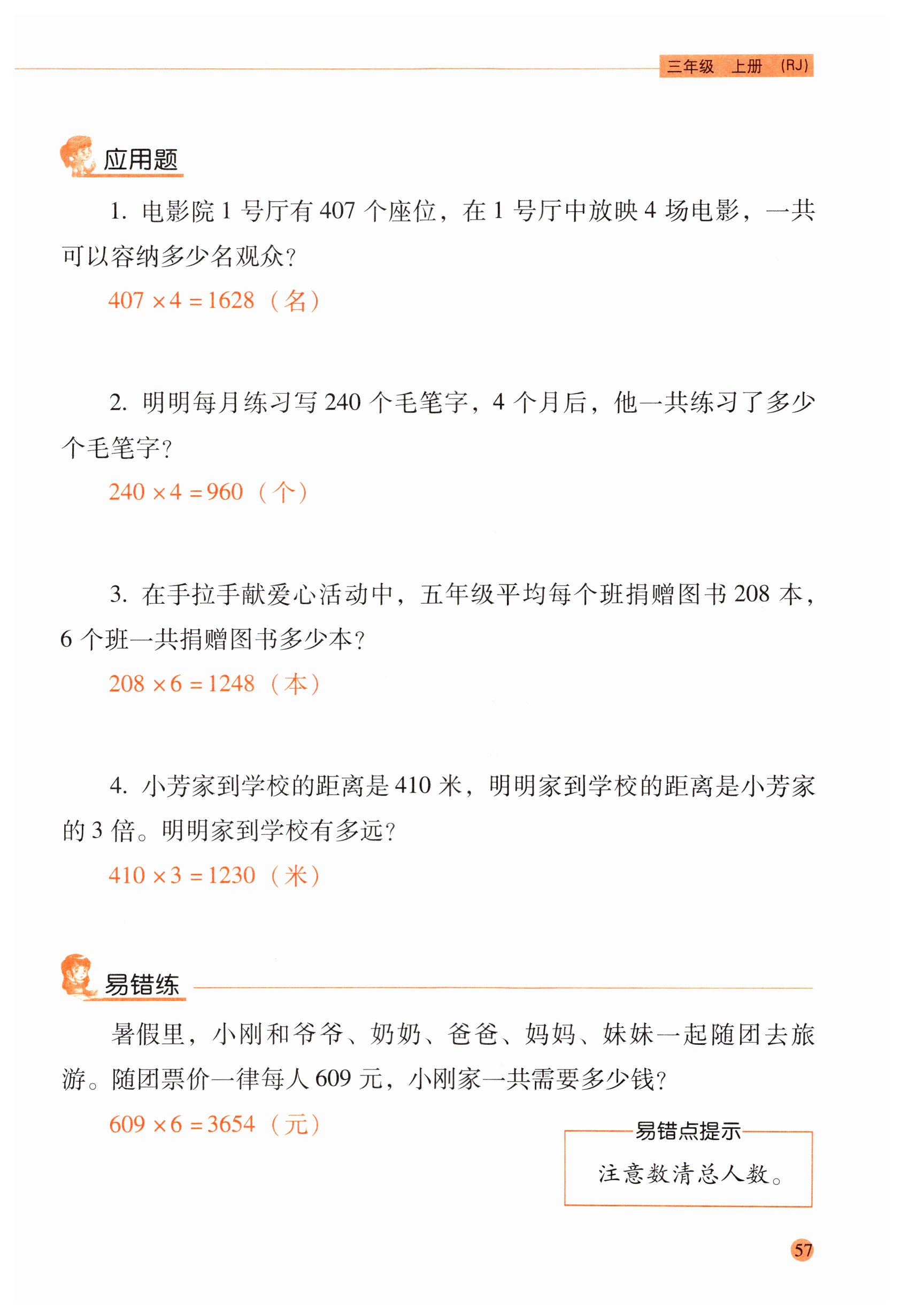 三年级　上册　(RJ)

应用题

1. 电影院 1 号厅有 407 个座位，在 1 号厅中放映 4 场电影，一共可以容纳多少名观众？

$407 \times 4 = 1628$（名）

2. 明明每月练习写 240 个毛笔字，4 个月后，他一共练习了多少个毛笔字？

$240 \times 4 = 960$（个）

3. 在手拉手献爱心活动中，五年级平均每个班捐赠图书 208 本，6 个班一共捐赠图书多少本？

$208 \times 6 = 1248$（本）

4. 小芳家到学校的距离是 410 米，明明家到学校的距离是小芳家的 3 倍。明明家到学校有多远？

$410 \times 3 = 1230$（米）

易错练

暑假里，小刚和爷爷、奶奶、爸爸、妈妈、妹妹一起随团去旅游。随团票价一律每人 609 元，小刚家一共需要多少钱？

$609 \times 6 = 3654$（元）

易错点提示

注意数清总人数。

57